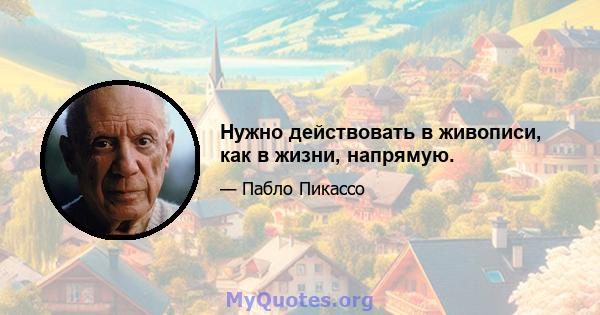 Нужно действовать в живописи, как в жизни, напрямую.

— Пабло Пикассо

MyQuotes.org